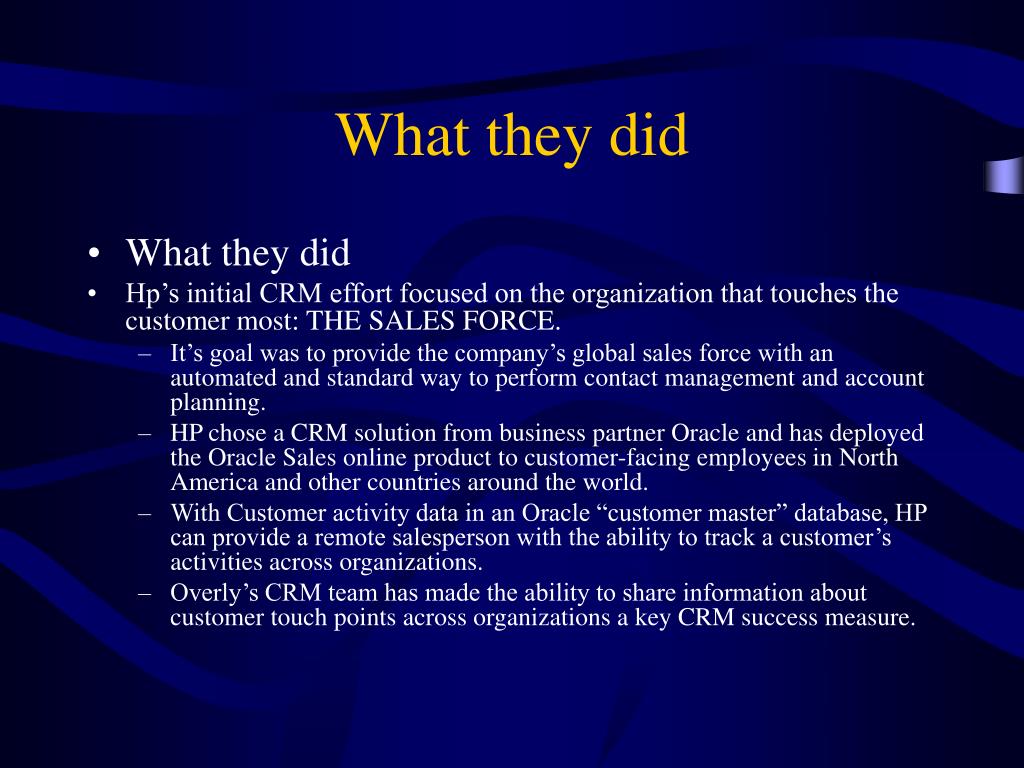 What they did

• What they did
• Hp’s initial CRM effort focused on the organization that touches the customer most: THE SALES FORCE.
– It’s goal was to provide the company’s global sales force with an automated and standard way to perform contact management and account planning.
– HP chose a CRM solution from business partner Oracle and has deployed the Oracle Sales online product to customer-facing employees in North America and other countries around the world.
– With Customer activity data in an Oracle “customer master” database, HP can provide a remote salesperson with the ability to track a customer’s activities across organizations.
– Overly’s CRM team has made the ability to share information about customer touch points across organizations a key CRM success measure.